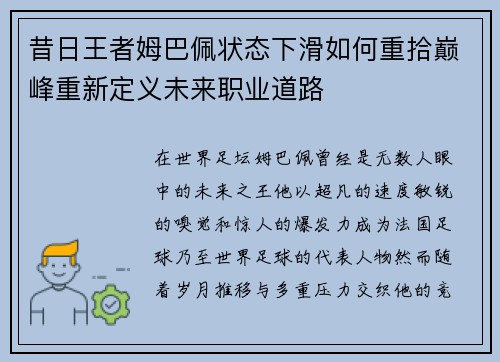 昔日王者姆巴佩状态下滑如何重拾巅峰重新定义未来职业道路

在世界足坛姆巴佩曾经是无数人眼中的未来之王他以超凡的速度敏锐的嗅觉和惊人的爆发力成为法国足球乃至世界足球的代表人物然而随着岁月推移与多重压力交织他的竞